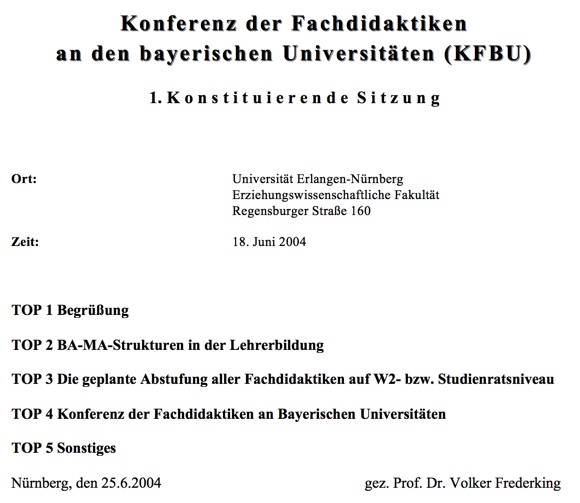 Konferenz der Fachdidaktiken an den bayerischen Universitäten (KFBU)

1. Konstituierende Sitzung

Ort: Universität Erlangen-Nürnberg
Erziehungswissenschaftliche Fakultät
Regensburger Straße 160

Zeit: 18. Juni 2004

TOP 1 Begrüßung

TOP 2 BA-MA-Strukturen in der Lehrerbildung

TOP 3 Die geplante Abstufung aller Fachdidaktiken auf W2- bzw. Studienratsniveau

TOP 4 Konferenz der Fachdidaktiken an Bayerischen Universitäten

TOP 5 Sonstiges

Nürnberg, den 25.6.2004 gez. Prof. Dr. Volker Frederking